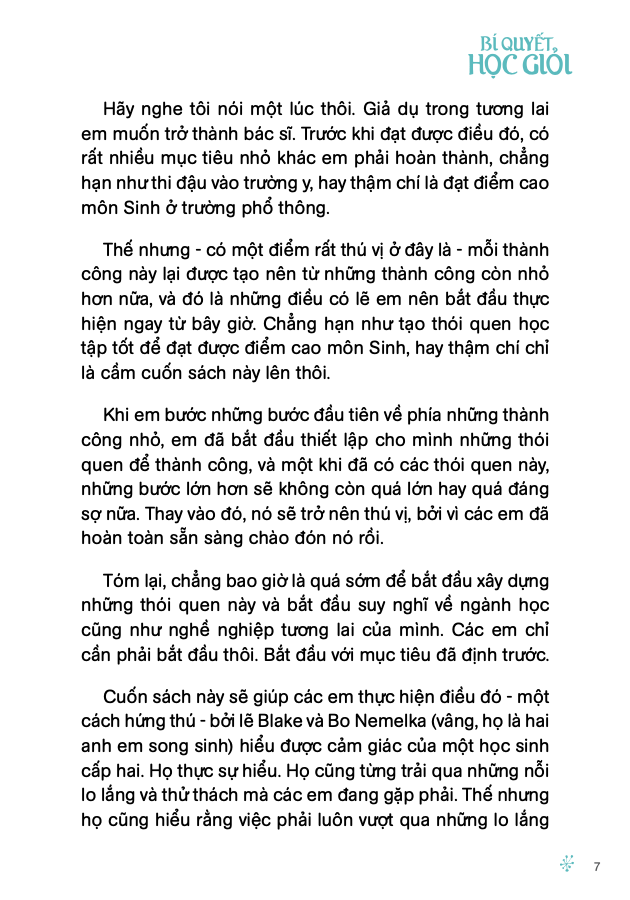 BÍ QUYẾT HỌC GIỎI

Hãy nghe tôi nói một lúc thôi. Giả dụ trong tương lai em muốn trở thành bác sĩ. Trước khi đạt được điều đó, có rất nhiều mục tiêu nhỏ khác em phải hoàn thành, chẳng hạn như thi đậu vào trường y, hay thậm chí là đạt điểm cao môn Sinh ở trường phổ thông.

Thế nhưng - có một điểm rất thú vị ở đây là - mỗi thành công này lại được tạo nên từ những thành công còn nhỏ hơn nữa, và đó là những điều có lẽ em nên bắt đầu thực hiện ngay từ bây giờ. Chẳng hạn như tạo thói quen học tập tốt để đạt được điểm cao môn Sinh, hay thậm chí chỉ là cầm cuốn sách này lên thôi.

Khi em bước những bước đầu tiên về phía những thành công nhỏ, em đã bắt đầu thiết lập cho mình những thói quen để thành công, và một khi đã có các thói quen này, những bước lớn hơn sẽ không còn quá lớn hay quá đáng sợ nữa. Thay vào đó, nó sẽ trở nên thú vị, bởi vì các em đã hoàn toàn sẵn sàng chào đón nó rồi.

Tóm lại, chẳng bao giờ là quá sớm để bắt đầu xây dựng những thói quen này và bắt đầu suy nghĩ về ngành học cũng như nghề nghiệp tương lai của mình. Các em chỉ cần phải bắt đầu thôi. Bắt đầu với mục tiêu đã định trước.

Cuốn sách này sẽ giúp các em thực hiện điều đó - một cách hứng thú - bởi lẽ Blake và Bo Nemelka (vâng, họ là hai anh em song sinh) hiểu được cảm giác của một học sinh cấp hai. Họ thực sự hiểu. Họ cũng từng trải qua những nỗi lo lắng và thử thách mà các em đang gặp phải. Thế nhưng họ cũng hiểu rằng việc phải luôn vượt qua những lo lắng

7